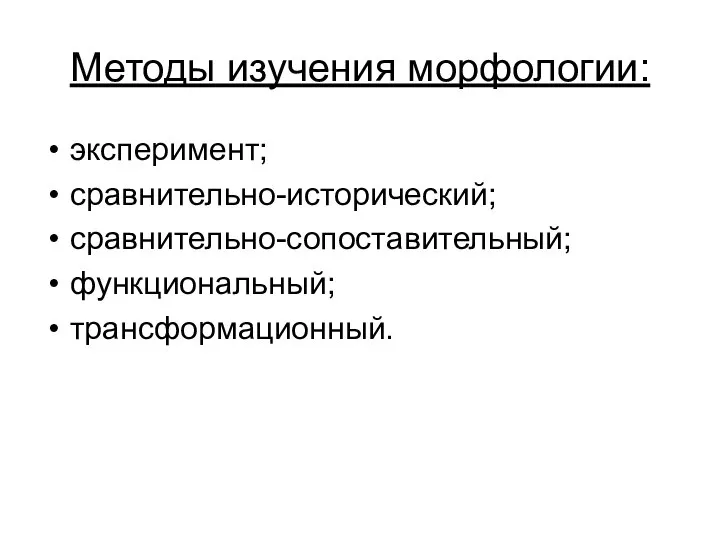 Методы изучения морфологии:

• эксперимент;
• сравнительно-исторический;
• сравнительно-сопоставительный;
• функциональный;
• трансформационный.